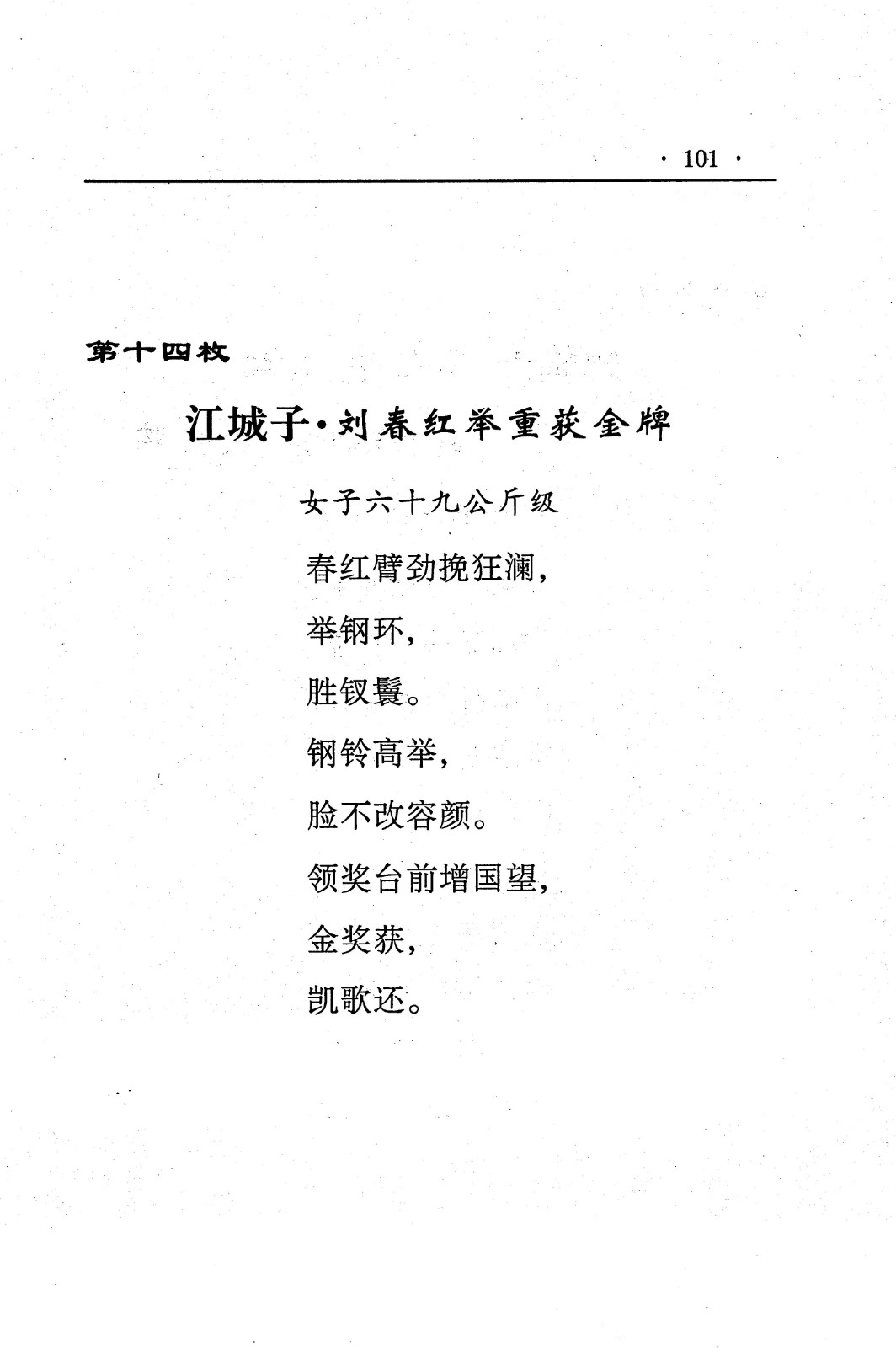 · 101 ·

第十四枚

江城子·刘春红举重获金牌

女子六十九公斤级

春红臂劲挽狂澜，

举钢环，

胜钗鬟。

钢铃高举，

脸不改容颜。

领奖台前增国望，

金奖获，

凯歌还。